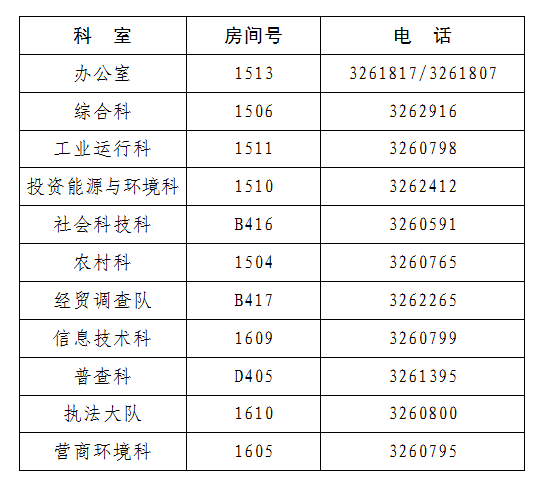 | 科 室 | 房间号 | 电 话 |
|---|---|---|
| 办公室 | 1513 | 3261817/3261807 |
| 综合科 | 1506 | 3262916 |
| 工业运行科 | 1511 | 3260798 |
| 投资能源与环境科 | 1510 | 3262412 |
| 社会科技科 | B416 | 3260591 |
| 农村科 | 1504 | 3260765 |
| 经贸调查队 | B417 | 3262265 |
| 信息技术科 | 1609 | 3260799 |
| 普查科 | D405 | 3261395 |
| 执法大队 | 1610 | 3260800 |
| 营商环境科 | 1605 | 3260795 |